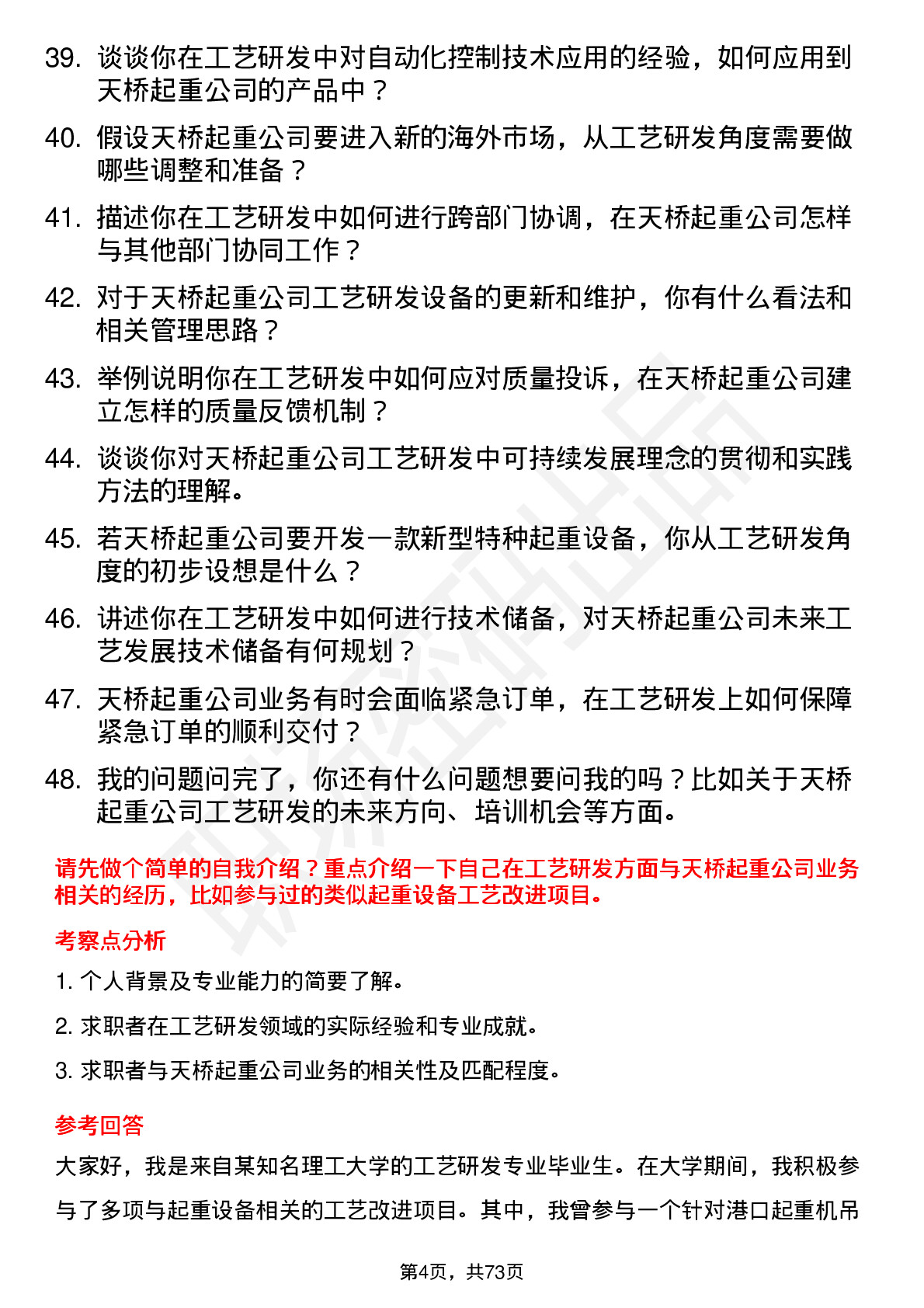 39. 谈谈你在工艺研发中对自动化控制技术应用的经验，如何应用到天桥起重公司的产品中？

40. 假设天桥起重公司要进入新的海外市场，从工艺研发角度需要做哪些调整和准备？

41. 描述你在工艺研发中如何进行跨部门协调，在天桥起重公司怎样与其他部门协同工作？

42. 对于天桥起重公司工艺研发设备的更新和维护，你有什么看法和相关管理思路？

43. 举例说明你在工艺研发中如何应对质量投诉，在天桥起重公司建立怎样的质量反馈机制？

44. 谈谈你对天桥起重公司工艺研发中可持续发展理念的贯彻和实践方法的理解。

45. 若天桥起重公司要开发一款新型特种起重设备，你从工艺研发角度的初步设想是什么？

46. 讲述你在工艺研发中如何进行技术储备，对天桥起重公司未来工艺发展技术储备有何规划？

47. 天桥起重公司业务有时会面临紧急订单，在工艺研发上如何保障紧急订单的顺利交付？

48. 我的问题问完了，你还有什么问题想要问我的吗？比如关于天桥起重公司工艺研发的未来方向、培训机会等方面。

请先做个简单的自我介绍？重点介绍一下自己在工艺研发方面与天桥起重公司业务相关的经历，比如参与过的类似起重设备工艺改进项目。

考察点分析

1. 个人背景及专业能力的简要了解。

2. 求职者在工艺研发领域的实际经验和专业成就。

3. 求职者与天桥起重公司业务的相关性及匹配程度。

参考回答

大家好，我是来自某知名理工大学的工艺研发专业毕业生。在大学期间，我积极参与了多项与起重设备相关的工艺改进项目。其中，我曾参与一个针对港口起重机吊

第4页，共73页